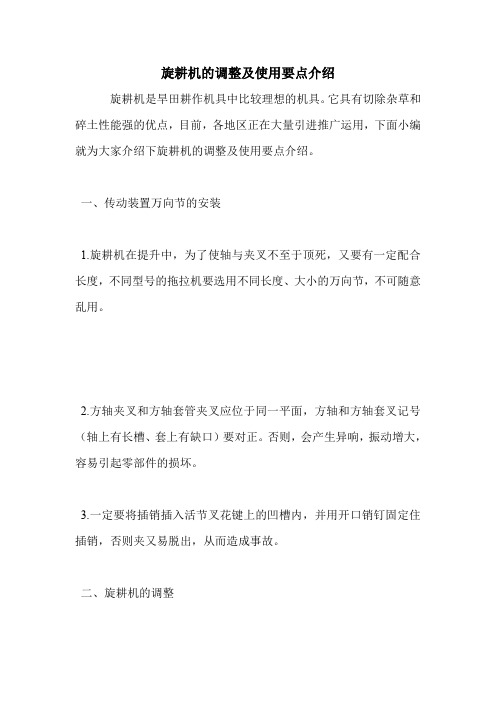 旋耕机的调整及使用要点介绍

旋耕机是旱田耕作机具中比较理想的机具。它具有切除杂草和碎土性能强的优点，目前，各地区正在大量引进推广运用，下面小编就为大家介绍下旋耕机的调整及使用要点介绍。

一、传动装置万向节的安装

1.旋耕机在提升中，为了使轴与夹叉不至于顶死，又要有一定配合长度，不同型号的拖拉机要选用不同长度、大小的万向节，不可随意乱用。

2.方轴夹叉和方轴套管夹叉应位于同一平面，方轴和方轴套叉记号（轴上有长槽、套上有缺口）要对正。否则，会产生异响，振动增大，容易引起零部件的损坏。

3.一定要将插销插入活节叉花键上的凹槽内，并用开口销钉固定住插销，否则夹叉易脱出，从而造成事故。

二、旋耕机的调整